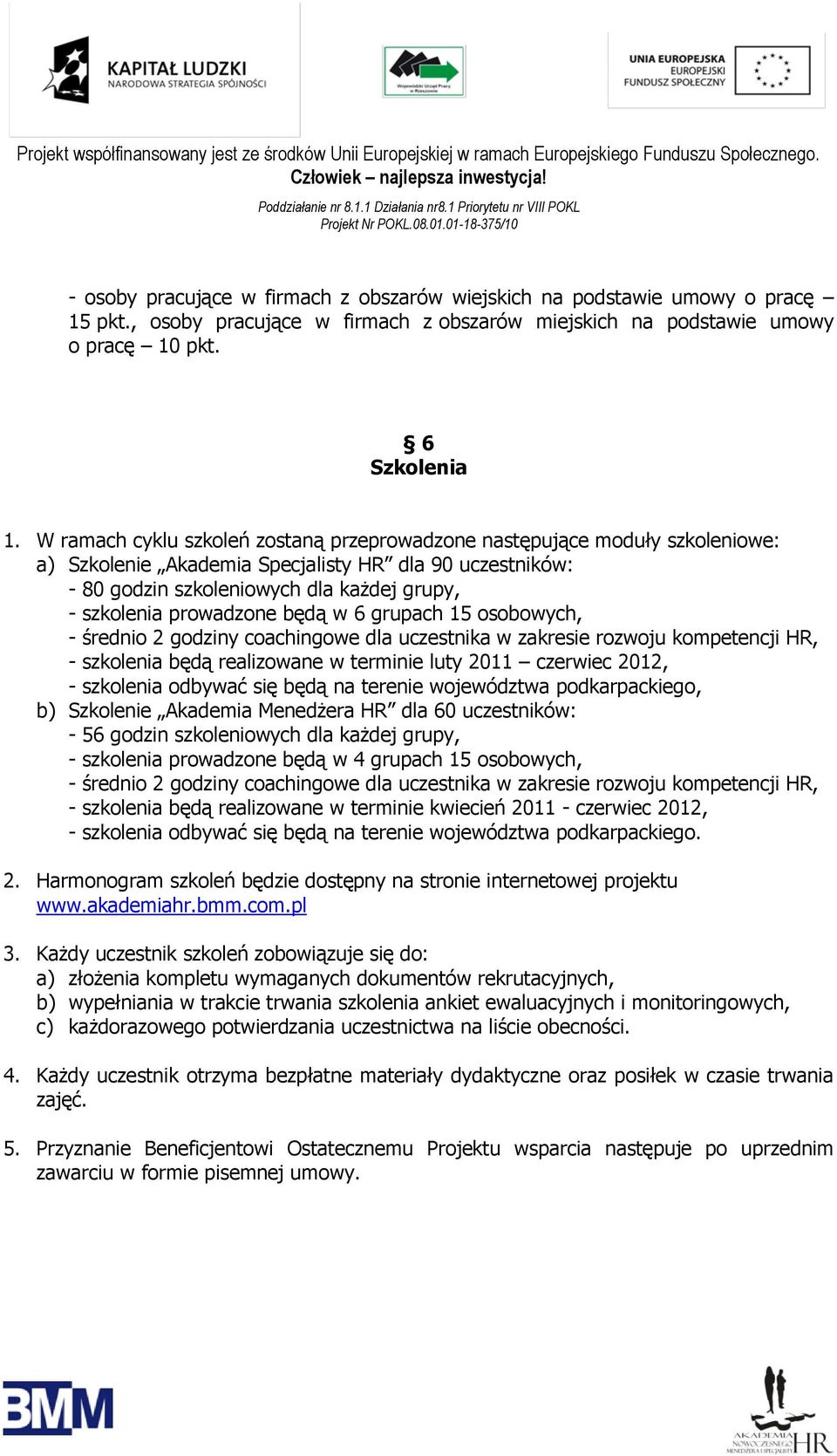 KAPITAŁ LUDZKI
NARODOWA STRATEGIA SPÓJNOŚCI

Wojewódzki Urząd Pracy w Rzeszowie

UNIA EUROPEJSKA
EUROPEJSKI
FUNDUSZ SPOŁECZNY

Projekt współfinansowany jest ze środków Unii Europejskiej w ramach Europejskiego Funduszu Społecznego.
Człowiek – najlepsza inwestycja!

Poddziałanie nr 8.1.1 Działania nr8.1 Priorytetu nr VIII POKL
Projekt Nr POKL.08.01.01-18-375/10

- osoby pracujące w firmach z obszarów wiejskich na podstawie umowy o pracę – 15 pkt., osoby pracujące w firmach z obszarów miejskich na podstawie umowy o pracę – 10 pkt.

§ 6
Szkolenia

1. W ramach cyklu szkoleń zostaną przeprowadzone następujące moduły szkoleniowe:
a) Szkolenie „Akademia Specjalisty HR” dla 90 uczestników:
- 80 godzin szkoleniowych dla każdej grupy,
- szkolenia prowadzone będą w 6 grupach 15 osobowych,
- średnio 2 godziny coachingowe dla uczestnika w zakresie rozwoju kompetencji HR,
- szkolenia będą realizowane w terminie luty 2011 – czerwiec 2012,
- szkolenia odbywać się będą na terenie województwa podkarpackiego,
b) Szkolenie „Akademia Menedżera HR” dla 60 uczestników:
- 56 godzin szkoleniowych dla każdej grupy,
- szkolenia prowadzone będą w 4 grupach 15 osobowych,
- średnio 2 godziny coachingowe dla uczestnika w zakresie rozwoju kompetencji HR,
- szkolenia będą realizowane w terminie kwiecień 2011 - czerwiec 2012,
- szkolenia odbywać się będą na terenie województwa podkarpackiego.

2. Harmonogram szkoleń będzie dostępny na stronie internetowej projektu www.akademiahr.bmm.com.pl

3. Każdy uczestnik szkoleń zobowiązuje się do:
a) złożenia kompletu wymaganych dokumentów rekrutacyjnych,
b) wypełniania w trakcie trwania szkolenia ankiet ewaluacyjnych i monitoringowych,
c) każdorazowego potwierdzania uczestnictwa na liście obecności.

4. Każdy uczestnik otrzyma bezpłatne materiały dydaktyczne oraz posiłek w czasie trwania zajęć.

5. Przyznanie Beneficjentowi Ostatecznemu Projektu wsparcia następuje po uprzednim zawarciu w formie pisemnej umowy.

BMM

AKADEMIA NOWOCZESNEGO MENEDŻERA I SPECJALISTY HR